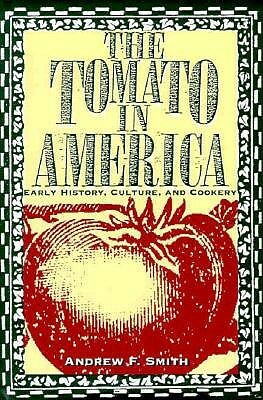 THE TOMATO IN AMERICA

EARLY HISTORY, CULTURE, AND COOKERY

ANDREW F. SMITH